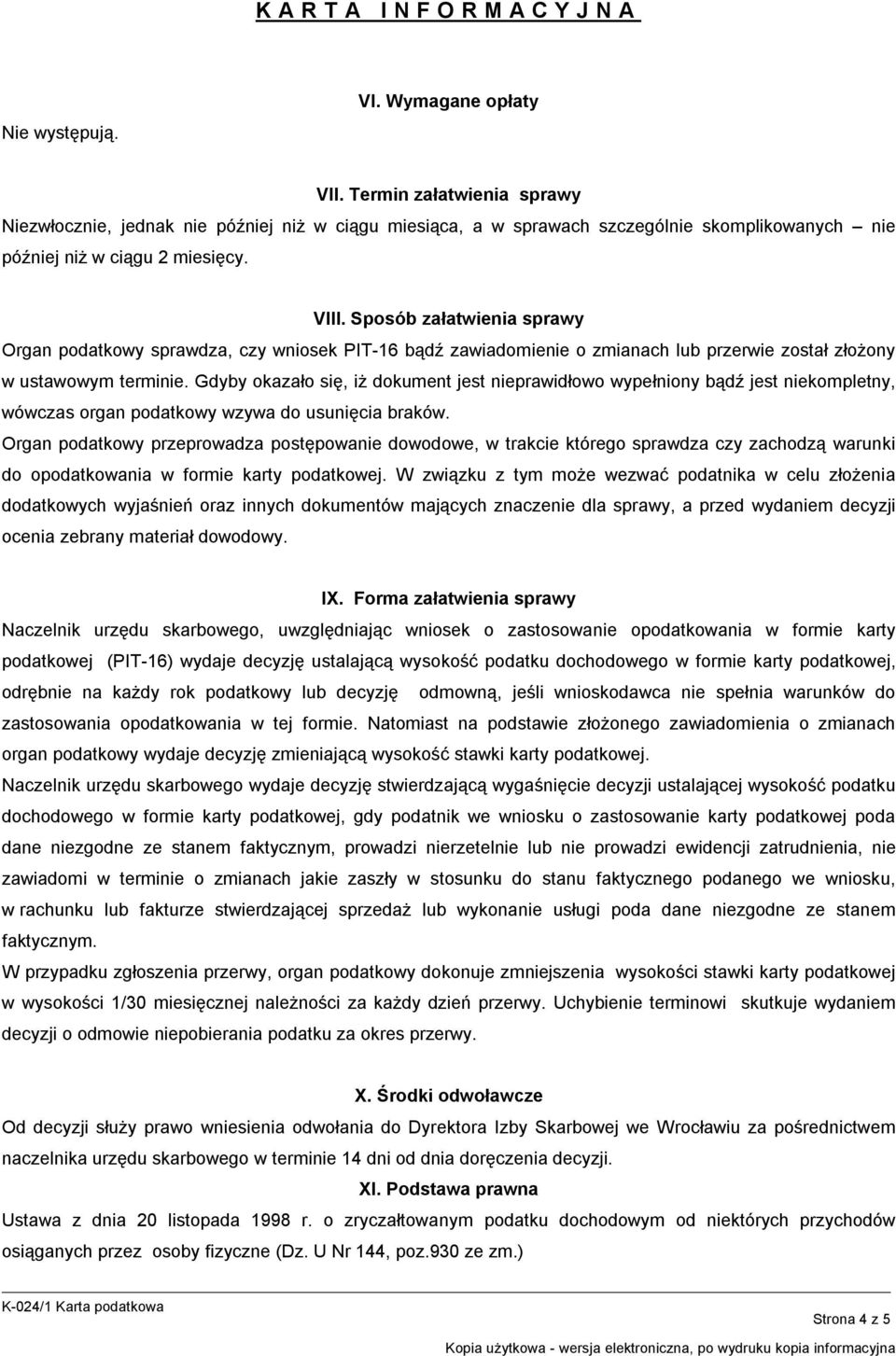 K A R T A I N F O R M A C Y J N A

VI. Wymagane opłaty

Nie występują.

VII. Termin załatwienia sprawy

Niezwłocznie, jednak nie później niż w ciągu miesiąca, a w sprawach szczególnie skomplikowanych – nie później niż w ciągu 2 miesięcy.

VIII. Sposób załatwienia sprawy

Organ podatkowy sprawdza, czy wniosek PIT-16 bądź zawiadomienie o zmianach lub przerwie został złożony w ustawowym terminie. Gdyby okazało się, iż dokument jest nieprawidłowo wypełniony bądź jest niekompletny, wówczas organ podatkowy wzywa do usunięcia braków.

Organ podatkowy przeprowadza postępowanie dowodowe, w trakcie którego sprawdza czy zachodzą warunki do opodatkowania w formie karty podatkowej. W związku z tym może wezwać podatnika w celu złożenia dodatkowych wyjaśnień oraz innych dokumentów mających znaczenie dla sprawy, a przed wydaniem decyzji ocenia zebrany materiał dowodowy.

IX. Forma załatwienia sprawy

Naczelnik urzędu skarbowego, uwzględniając wniosek o zastosowanie opodatkowania w formie karty podatkowej (PIT-16) wydaje decyzję ustalającą wysokość podatku dochodowego w formie karty podatkowej, odrębnie na każdy rok podatkowy lub decyzję odmowną, jeśli wnioskodawca nie spełnia warunków do zastosowania opodatkowania w tej formie. Natomiast na podstawie złożonego zawiadomienia o zmianach organ podatkowy wydaje decyzję zmieniającą wysokość stawki karty podatkowej.

Naczelnik urzędu skarbowego wydaje decyzję stwierdzającą wygaśnięcie decyzji ustalającej wysokość podatku dochodowego w formie karty podatkowej, gdy podatnik we wniosku o zastosowanie karty podatkowej poda dane niezgodne ze stanem faktycznym, prowadzi nierzetelnie lub nie prowadzi ewidencji zatrudnienia, nie zawiadomi w terminie o zmianach jakie zaszły w stosunku do stanu faktycznego podanego we wniosku, w rachunku lub fakturze stwierdzającej sprzedaż lub wykonanie usługi poda dane niezgodne ze stanem faktycznym.

W przypadku zgłoszenia przerwy, organ podatkowy dokonuje zmniejszenia wysokości stawki karty podatkowej w wysokości 1/30 miesięcznej należności za każdy dzień przerwy. Uchybienie terminowi skutkuje wydaniem decyzji o odmowie niepobierania podatku za okres przerwy.

X. Środki odwoławcze

Od decyzji służy prawo wniesienia odwołania do Dyrektora Izby Skarbowej we Wrocławiu za pośrednictwem naczelnika urzędu skarbowego w terminie 14 dni od dnia doręczenia decyzji.

XI. Podstawa prawna

Ustawa z dnia 20 listopada 1998 r. o zryczałtowanym podatku dochodowym od niektórych przychodów osiąganych przez osoby fizyczne (Dz. U Nr 144, poz.930 ze zm.)

K-024/1 Karta podatkowa

Strona 4 z 5

Kopia użytkowa - wersja elektroniczna, po wydruku kopia informacyjna